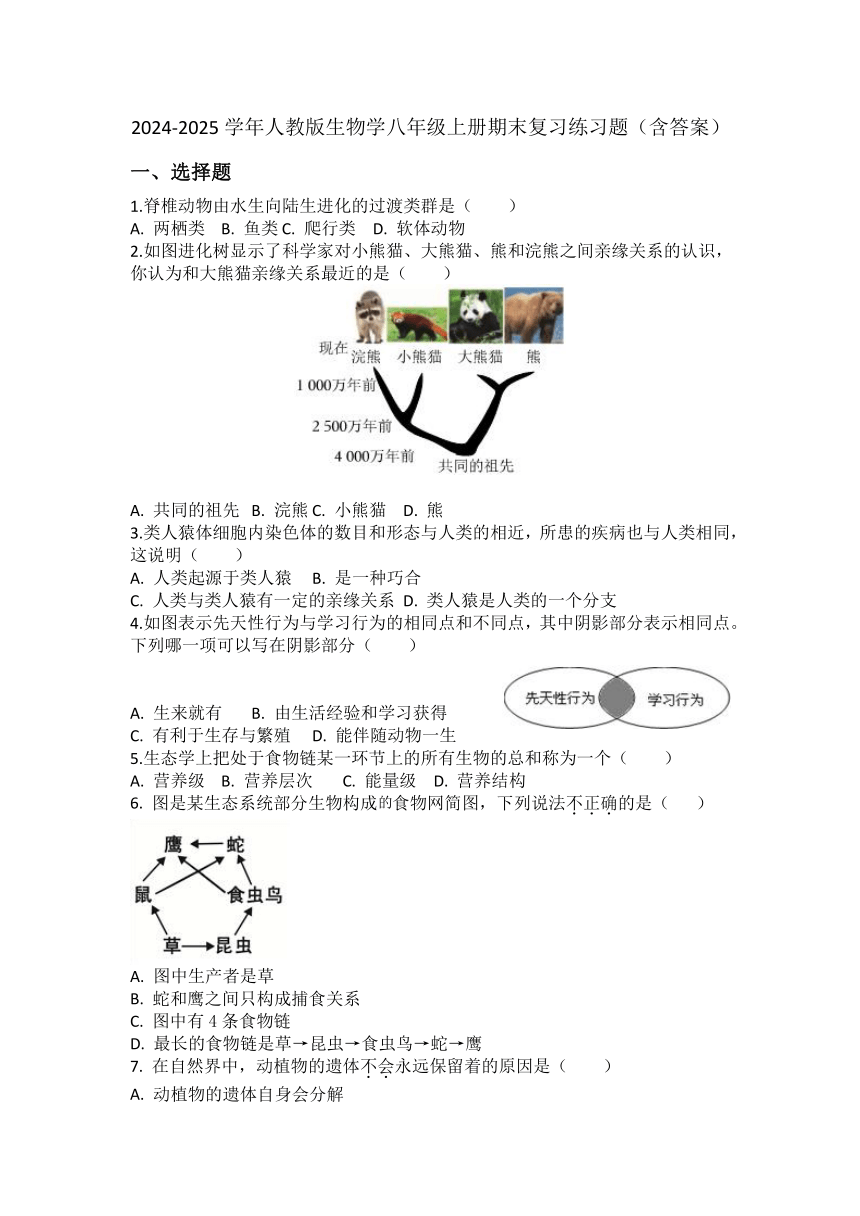 2024-2025 学年人教版生物学八年级上册期末复习练习题（含答案）

一、选择题

1.脊椎动物由水生向陆生进化的过渡类群是（　　）
A. 两栖类　B. 鱼类 C. 爬行类　D. 软体动物
2.如图进化树显示了科学家对小熊猫、大熊猫、熊和浣熊之间亲缘关系的认识，你认为和大熊猫亲缘关系最近的是（　　）

现在　浣熊　小熊猫　大熊猫　熊
1 000万年前
2 500万年前
4 000万年前
共同的祖先

A. 共同的祖先　B. 浣熊 C. 小熊猫　D. 熊
3.类人猿体细胞内染色体的数目和形态与人类的相近，所患的疾病也与人类相同，这说明（　　）
A. 人类起源于类人猿　B. 是一种巧合
C. 人类与类人猿有一定的亲缘关系　D. 类人猿是人类的一个分支
4.如图表示先天性行为与学习行为的相同点和不同点，其中阴影部分表示相同点。下列哪一项可以写在阴影部分（　　）

先天性行为　学习行为

A. 生来就有　B. 由生活经验和学习获得
C. 有利于生存与繁殖　D. 能伴随动物一生
5.生态学上把处于食物链某一环节上的所有生物的总和称为一个（　　）
A. 营养级　B. 营养层次　C. 能量级　D. 营养结构
6. 图是某生态系统部分生物构成的食物网简图，下列说法不正确的是（　　）

鹰　蛇
鼠　食虫鸟
草　昆虫

A. 图中生产者是草
B. 蛇和鹰之间只构成捕食关系
C. 图中有 4 条食物链
D. 最长的食物链是草→昆虫→食虫鸟→蛇→鹰
7. 在自然界中，动植物的遗体不会永远保留着的原因是（　　）
A. 动植物的遗体自身会分解